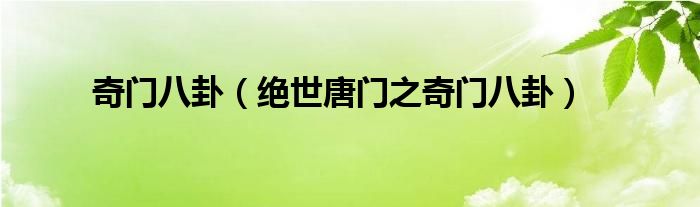 奇门八卦（绝世唐门之奇门八卦）